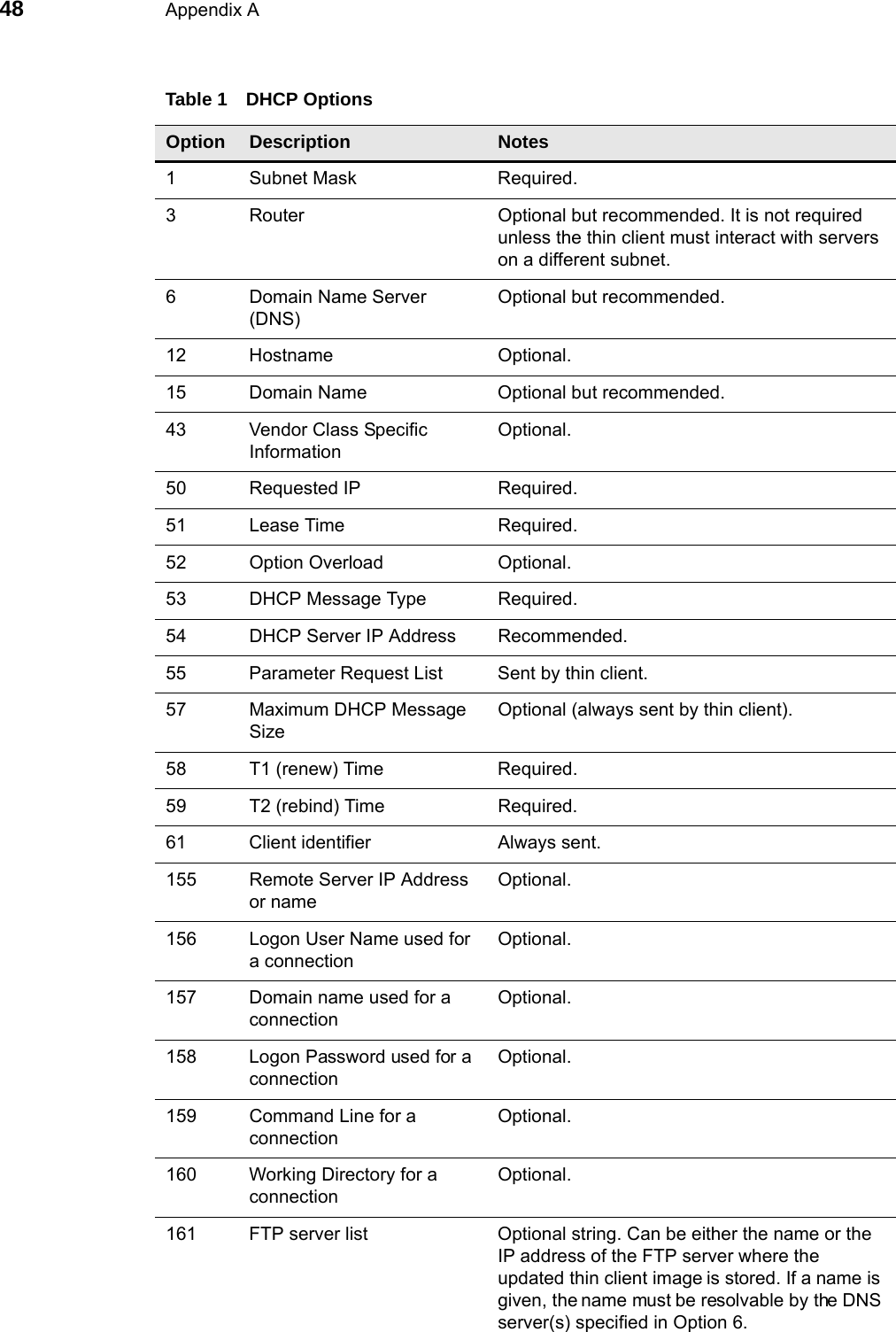 48 Appendix A

Table 1 DHCP Options

| Option | Description | Notes |
|---|---|---|
| 1 | Subnet Mask | Required. |
| 3 | Router | Optional but recommended. It is not required unless the thin client must interact with servers on a different subnet. |
| 6 | Domain Name Server (DNS) | Optional but recommended. |
| 12 | Hostname | Optional. |
| 15 | Domain Name | Optional but recommended. |
| 43 | Vendor Class Specific Information | Optional. |
| 50 | Requested IP | Required. |
| 51 | Lease Time | Required. |
| 52 | Option Overload | Optional. |
| 53 | DHCP Message Type | Required. |
| 54 | DHCP Server IP Address | Recommended. |
| 55 | Parameter Request List | Sent by thin client. |
| 57 | Maximum DHCP Message Size | Optional (always sent by thin client). |
| 58 | T1 (renew) Time | Required. |
| 59 | T2 (rebind) Time | Required. |
| 61 | Client identifier | Always sent. |
| 155 | Remote Server IP Address or name | Optional. |
| 156 | Logon User Name used for a connection | Optional. |
| 157 | Domain name used for a connection | Optional. |
| 158 | Logon Password used for a connection | Optional. |
| 159 | Command Line for a connection | Optional. |
| 160 | Working Directory for a connection | Optional. |
| 161 | FTP server list | Optional string. Can be either the name or the IP address of the FTP server where the updated thin client image is stored. If a name is given, the name must be resolvable by the DNS server(s) specified in Option 6. |